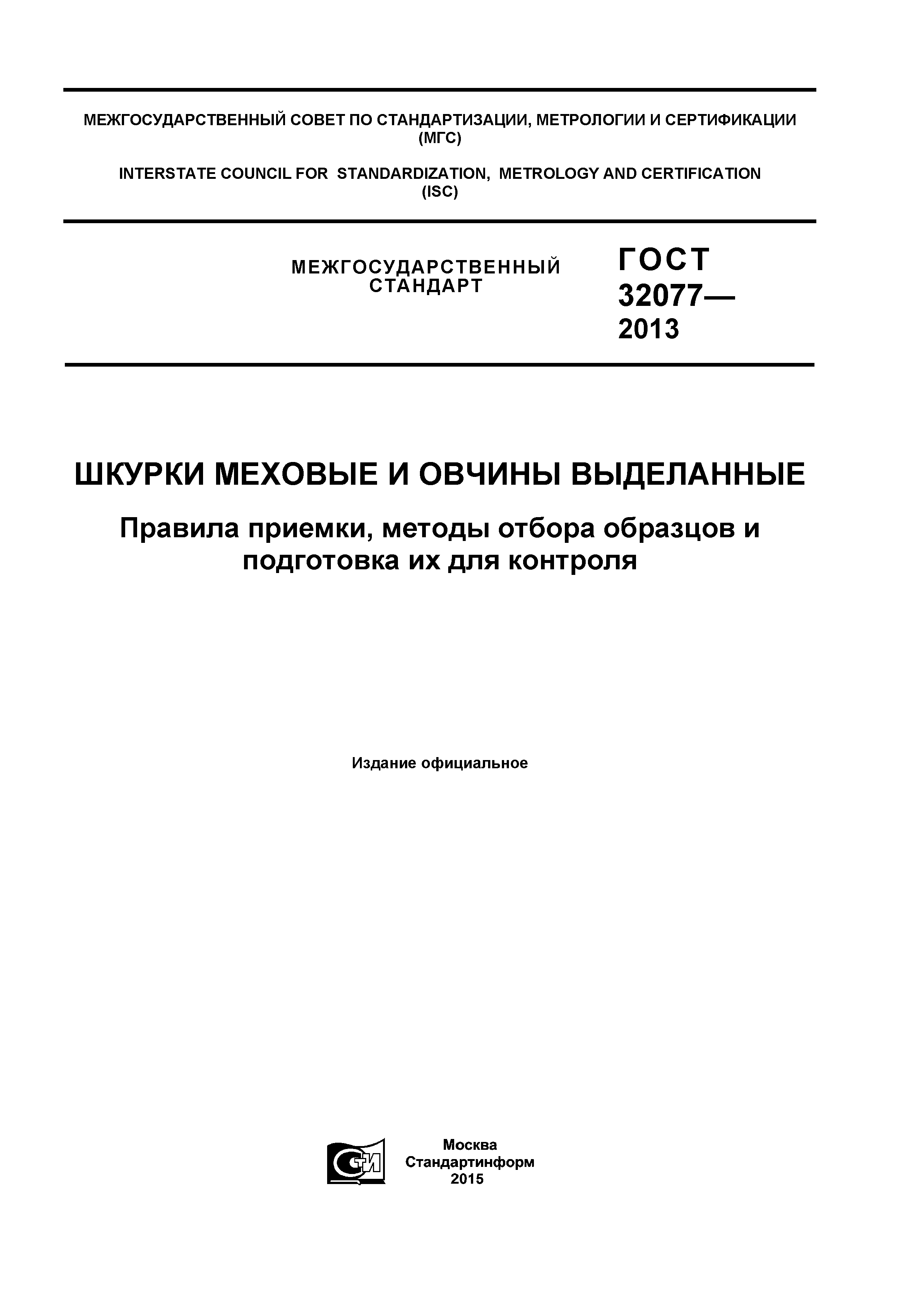 МЕЖГОСУДАРСТВЕННЫЙ СОВЕТ ПО СТАНДАРТИЗАЦИИ, МЕТРОЛОГИИ И СЕРТИФИКАЦИИ (МГС)

INTERSTATE COUNCIL FOR STANDARDIZATION, METROLOGY AND CERTIFICATION (ISC)

МЕЖГОСУДАРСТВЕННЫЙ СТАНДАРТ

ГОСТ 32077— 2013

ШКУРКИ МЕХОВЫЕ И ОВЧИНЫ ВЫДЕЛАННЫЕ

Правила приемки, методы отбора образцов и подготовка их для контроля

Издание официальное

СТИ

Москва
Стандартинформ
2015